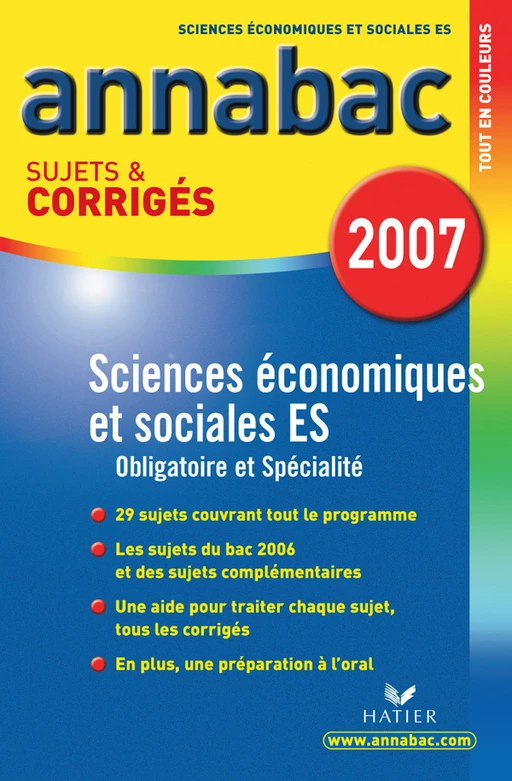 SCIENCES ÉCONOMIQUES ET SOCIALES ES

annabac

TOUT EN COULEURS

SUJETS &
CORRIGÉS

2007

Sciences économiques et sociales ES
Obligatoire et Spécialité

29 sujets couvrant tout le programme

Les sujets du bac 2006 et des sujets complémentaires

Une aide pour traiter chaque sujet, tous les corrigés

En plus, une préparation à l'oral

HATIER

www.annabac.com